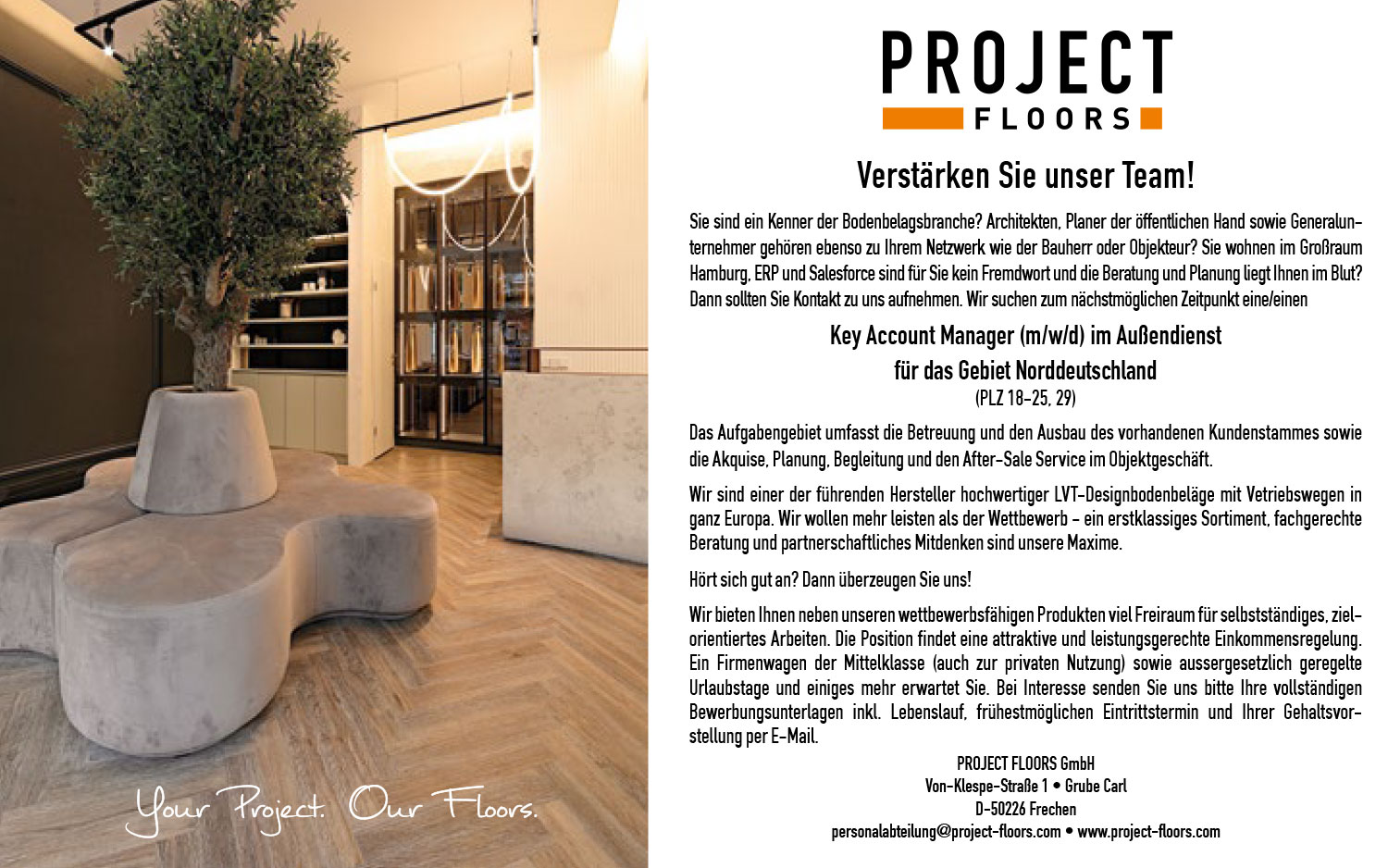 Your Project. Our Floors.

PROJECT
FLOORS

Verstärken Sie unser Team!

Sie sind ein Kenner der Bodenbelagsbranche? Architekten, Planer der öffentlichen Hand sowie Generalunternehmer gehören ebenso zu Ihrem Netzwerk wie der Bauherr oder Objekteur? Sie wohnen im Großraum Hamburg, ERP und Salesforce sind für Sie kein Fremdwort und die Beratung und Planung liegt Ihnen im Blut? Dann sollten Sie Kontakt zu uns aufnehmen. Wir suchen zum nächstmöglichen Zeitpunkt eine/einen

Key Account Manager (m/w/d) im Außendienst
für das Gebiet Norddeutschland
(PLZ 18-25, 29)

Das Aufgabengebiet umfasst die Betreuung und den Ausbau des vorhandenen Kundenstammes sowie die Akquise, Planung, Begleitung und den After-Sale Service im Objektgeschäft.

Wir sind einer der führenden Hersteller hochwertiger LVT-Designbodenbeläge mit Vetriebswegen in ganz Europa. Wir wollen mehr leisten als der Wettbewerb - ein erstklassiges Sortiment, fachgerechte Beratung und partnerschaftliches Mitdenken sind unsere Maxime.

Hört sich gut an? Dann überzeugen Sie uns!

Wir bieten Ihnen neben unseren wettbewerbsfähigen Produkten viel Freiraum für selbstständiges, zielorientiertes Arbeiten. Die Position findet eine attraktive und leistungsgerechte Einkommensregelung. Ein Firmenwagen der Mittelklasse (auch zur privaten Nutzung) sowie aussergesetzlich geregelte Urlaubstage und einiges mehr erwartet Sie. Bei Interesse senden Sie uns bitte Ihre vollständigen Bewerbungsunterlagen inkl. Lebenslauf, frühestmöglichen Eintrittstermin und Ihrer Gehaltsvorstellung per E-Mail.

PROJECT FLOORS GmbH
Von-Klespe-Straße 1 • Grube Carl
D-50226 Frechen
personalabteilung@project-floors.com • www.project-floors.com